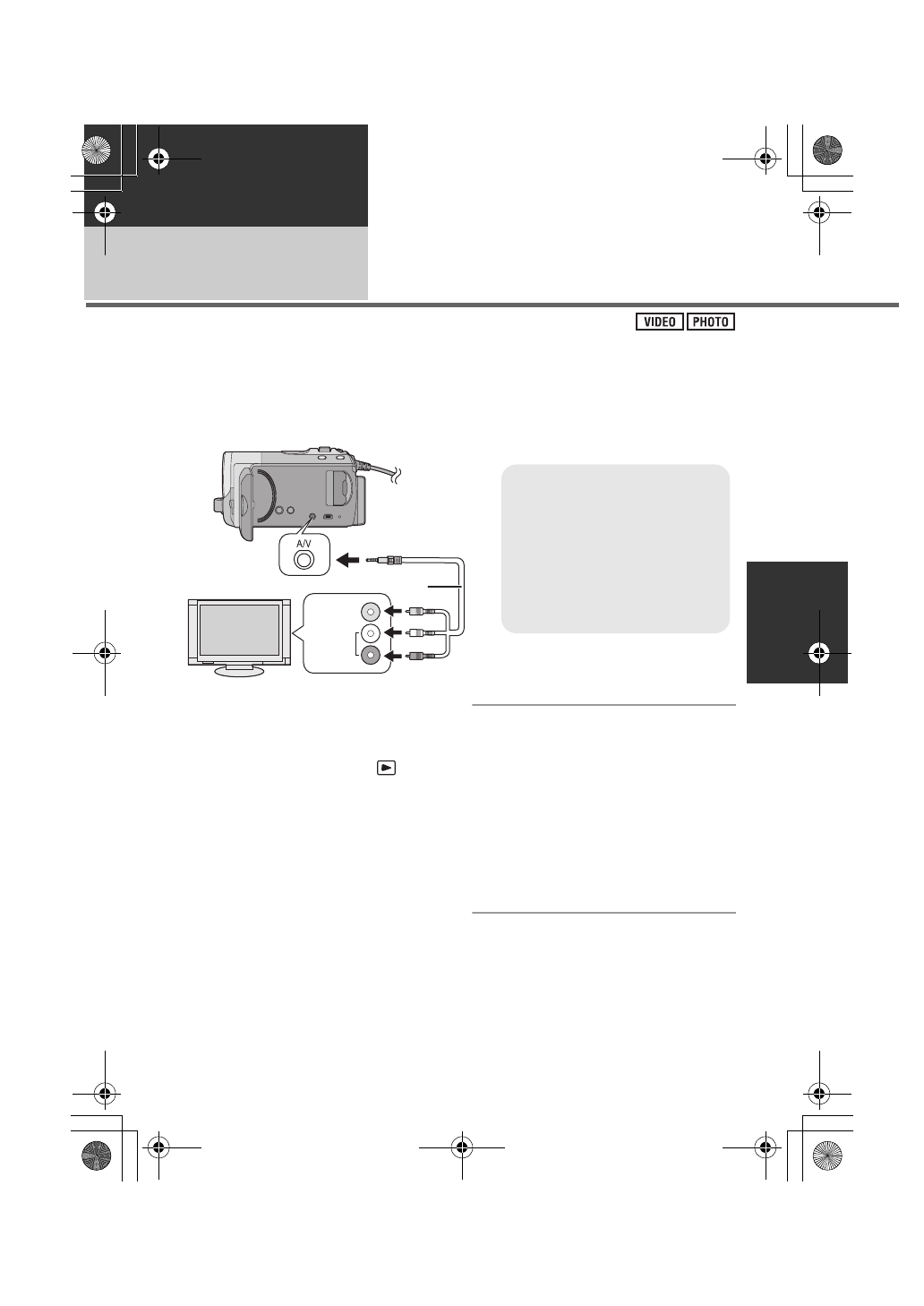 VIDEO PHOTO

A/V